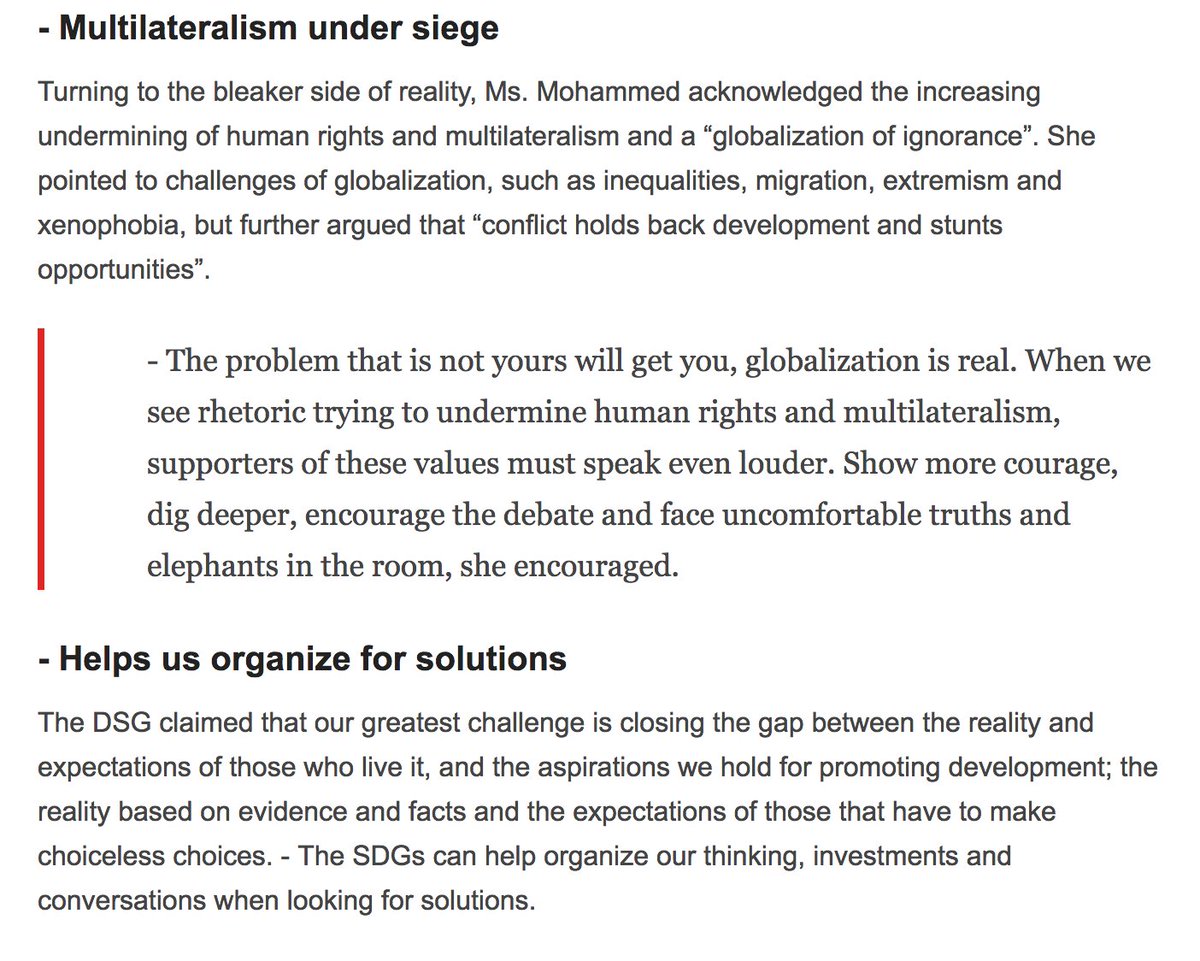 - Multilateralism under siege

Turning to the bleaker side of reality, Ms. Mohammed acknowledged the increasing undermining of human rights and multilateralism and a “globalization of ignorance”. She pointed to challenges of globalization, such as inequalities, migration, extremism and xenophobia, but further argued that “conflict holds back development and stunts opportunities”.

- The problem that is not yours will get you, globalization is real. When we see rhetoric trying to undermine human rights and multilateralism, supporters of these values must speak even louder. Show more courage, dig deeper, encourage the debate and face uncomfortable truths and elephants in the room, she encouraged.

- Helps us organize for solutions

The DSG claimed that our greatest challenge is closing the gap between the reality and expectations of those who live it, and the aspirations we hold for promoting development; the reality based on evidence and facts and the expectations of those that have to make choiceless choices. - The SDGs can help organize our thinking, investments and conversations when looking for solutions.